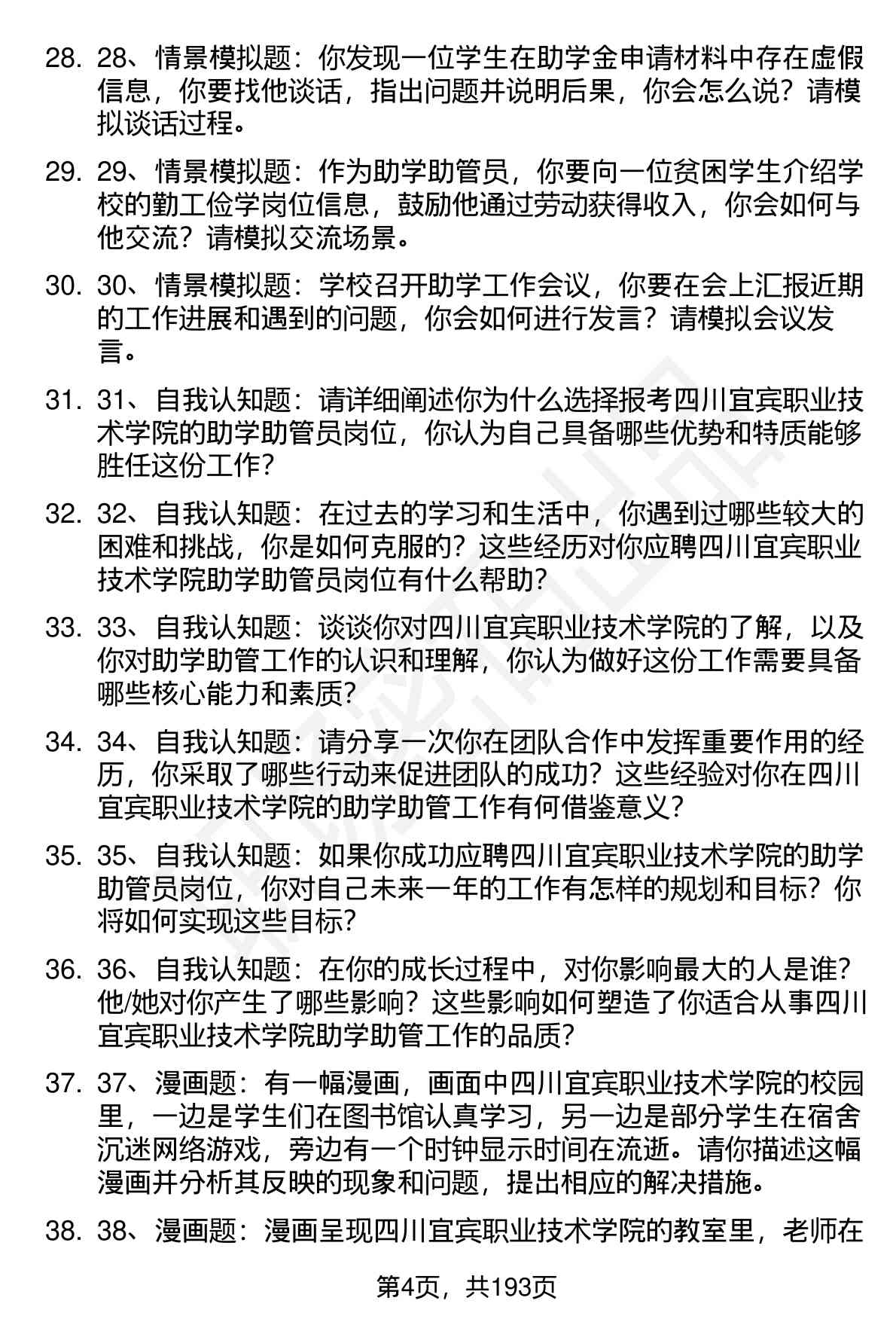 28. 28、情景模拟题：你发现一位学生在助学金申请材料中存在虚假信息，你要找他谈话，指出问题并说明后果，你会怎么说？请模拟谈话过程。

29. 29、情景模拟题：作为助学助管员，你要向一位贫困学生介绍学校的勤工俭学岗位信息，鼓励他通过劳动获得收入，你会如何与他交流？请模拟交流场景。

30. 30、情景模拟题：学校召开助学工作会议，你要在会上汇报近期的工作进展和遇到的问题，你会如何进行发言？请模拟会议发言。

31. 31、自我认知题：请详细阐述你为什么选择报考四川宜宾职业技术学院的助学助管员岗位，你认为自己具备哪些优势和特质能够胜任这份工作？

32. 32、自我认知题：在过去的学习和生活中，你遇到过哪些较大的困难和挑战，你是如何克服的？这些经历对你应聘四川宜宾职业技术学院助学助管员岗位有什么帮助？

33. 33、自我认知题：谈谈你对四川宜宾职业技术学院的了解，以及你对助学助管工作的认识和理解，你认为做好这份工作需要具备哪些核心能力和素质？

34. 34、自我认知题：请分享一次你在团队合作中发挥重要作用的经历，你采取了哪些行动来促进团队的成功？这些经验对你在四川宜宾职业技术学院的助学助管工作有何借鉴意义？

35. 35、自我认知题：如果你成功应聘四川宜宾职业技术学院的助学助管员岗位，你对自己未来一年的工作有怎样的规划和目标？你将如何实现这些目标？

36. 36、自我认知题：在你的成长过程中，对你影响最大的人是谁？他/她对你产生了哪些影响？这些影响如何塑造了你适合从事四川宜宾职业技术学院助学助管工作的品质？

37. 37、漫画题：有一幅漫画，画面中四川宜宾职业技术学院的校园里，一边是学生们在图书馆认真学习，另一边是部分学生在宿舍沉迷网络游戏，旁边有一个时钟显示时间在流逝。请你描述这幅漫画并分析其反映的现象和问题，提出相应的解决措施。

38. 38、漫画题：漫画呈现四川宜宾职业技术学院的教室里，老师在

第4页，共193页